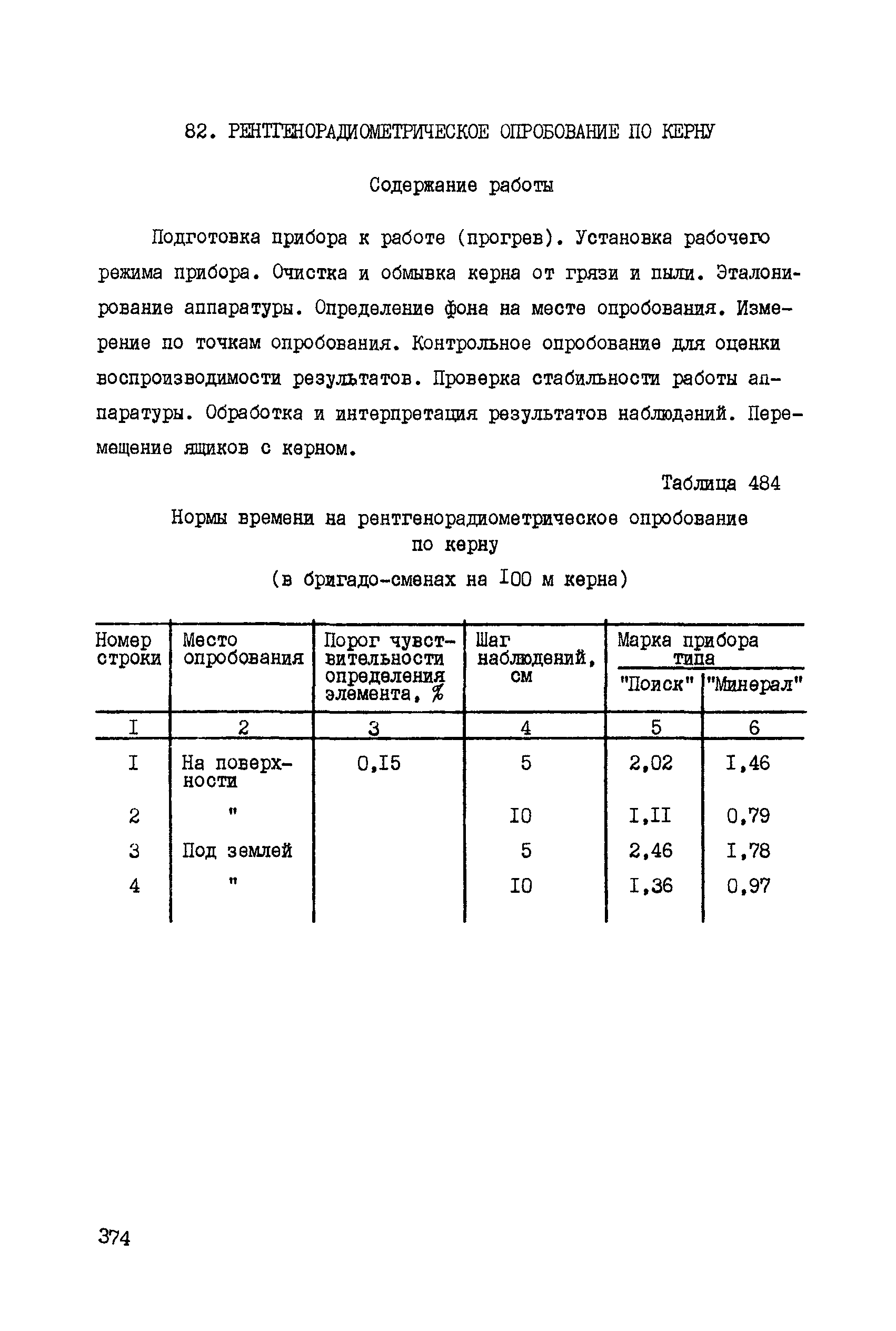 82. РЕНТГЕНОРАДИОМЕТРИЧЕСКОЕ ОПРОБОВАНИЕ ПО КЕРНУ

Содержание работы

Подготовка прибора к работе (прогрев). Установка рабочего режима прибора. Очистка и обмывка керна от грязи и пыли. Эталонирование аппаратуры. Определение фона на месте опробования. Измерение по точкам опробования. Контрольное опробование для оценки воспроизводимости результатов. Проверка стабильности работы аппаратуры. Обработка и интерпретация результатов наблюдений. Перемещение ящиков с керном.

Таблица 484

Нормы времени на рентгенорадиометрическое опробование по керну

(в бригадо-сменах на I00 м керна)

| Номер строки | Место опробования | Порог чувствительности определения элемента, % | Шаг наблюдений, см | Марка прибора типа "Поиск" | Марка прибора типа "Минерал" |
|---|---|---|---|---|---|
| I | 2 | 3 | 4 | 5 | 6 |
| I | На поверхности | 0,I5 | 5 | 2,02 | I,46 |
| 2 | " | | I0 | I,II | 0,79 |
| 3 | Под землей | | 5 | 2,46 | I,78 |
| 4 | " | | I0 | I,36 | 0,97 |

374